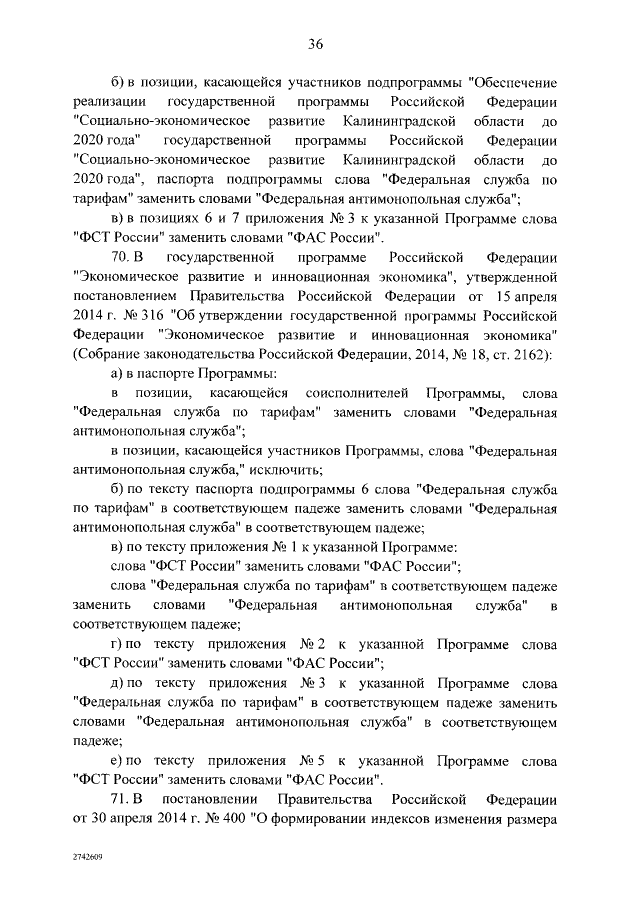 36

б) в позиции, касающейся участников подпрограммы "Обеспечение реализации государственной программы Российской Федерации "Социально-экономическое развитие Калининградской области до 2020 года" государственной программы Российской Федерации "Социально-экономическое развитие Калининградской области до 2020 года", паспорта подпрограммы слова "Федеральная служба по тарифам" заменить словами "Федеральная антимонопольная служба";

в) в позициях 6 и 7 приложения № 3 к указанной Программе слова "ФСТ России" заменить словами "ФАС России".

70. В государственной программе Российской Федерации "Экономическое развитие и инновационная экономика", утвержденной постановлением Правительства Российской Федерации от 15 апреля 2014 г. № 316 "Об утверждении государственной программы Российской Федерации "Экономическое развитие и инновационная экономика" (Собрание законодательства Российской Федерации, 2014, № 18, ст. 2162):

а) в паспорте Программы:

в позиции, касающейся соисполнителей Программы, слова "Федеральная служба по тарифам" заменить словами "Федеральная антимонопольная служба";

в позиции, касающейся участников Программы, слова "Федеральная антимонопольная служба," исключить;

б) по тексту паспорта подпрограммы 6 слова "Федеральная служба по тарифам" в соответствующем падеже заменить словами "Федеральная антимонопольная служба" в соответствующем падеже;

в) по тексту приложения № 1 к указанной Программе:

слова "ФСТ России" заменить словами "ФАС России";

слова "Федеральная служба по тарифам" в соответствующем падеже заменить словами "Федеральная антимонопольная служба" в соответствующем падеже;

г) по тексту приложения № 2 к указанной Программе слова "ФСТ России" заменить словами "ФАС России";

д) по тексту приложения № 3 к указанной Программе слова "Федеральная служба по тарифам" в соответствующем падеже заменить словами "Федеральная антимонопольная служба" в соответствующем падеже;

е) по тексту приложения № 5 к указанной Программе слова "ФСТ России" заменить словами "ФАС России".

71. В постановлении Правительства Российской Федерации от 30 апреля 2014 г. № 400 "О формировании индексов изменения размера

2742609